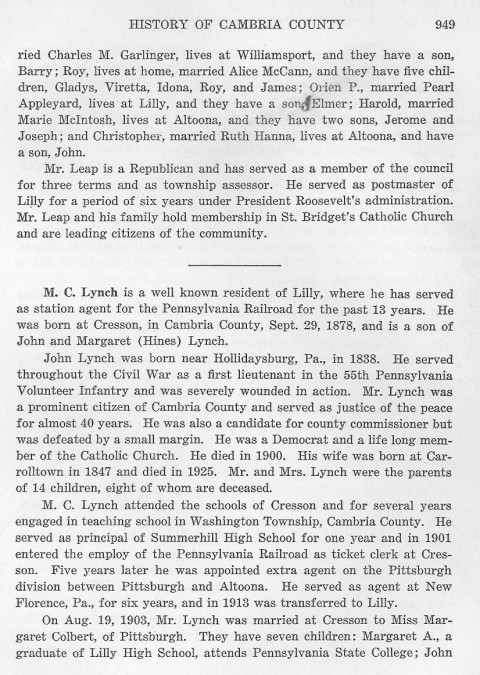 HISTORY OF CAMBRIA COUNTY 949

ried Charles M. Garlinger, lives at Williamsport, and they have a son, Barry; Roy, lives at home, married Alice McCann, and they have five children, Gladys, Viretta, Idona, Roy, and James; Orien P., married Pearl Appleyard, lives at Lilly, and they have a son, Elmer; Harold, married Marie McIntosh, lives at Altoona, and they have two sons, Jerome and Joseph; and Christopher, married Ruth Hanna, lives at Altoona, and have a son, John.

Mr. Leap is a Republican and has served as a member of the council for three terms and as township assessor. He served as postmaster of Lilly for a period of six years under President Roosevelt's administration. Mr. Leap and his family hold membership in St. Bridget's Catholic Church and are leading citizens of the community.

M. C. Lynch is a well known resident of Lilly, where he has served as station agent for the Pennsylvania Railroad for the past 13 years. He was born at Cresson, in Cambria County, Sept. 29, 1878, and is a son of John and Margaret (Hines) Lynch.

John Lynch was born near Hollidaysburg, Pa., in 1838. He served throughout the Civil War as a first lieutenant in the 55th Pennsylvania Volunteer Infantry and was severely wounded in action. Mr. Lynch was a prominent citizen of Cambria County and served as justice of the peace for almost 40 years. He was also a candidate for county commissioner but was defeated by a small margin. He was a Democrat and a life long member of the Catholic Church. He died in 1900. His wife was born at Carrolltown in 1847 and died in 1925. Mr. and Mrs. Lynch were the parents of 14 children, eight of whom are deceased.

M. C. Lynch attended the schools of Cresson and for several years engaged in teaching school in Washington Township, Cambria County. He served as principal of Summerhill High School for one year and in 1901 entered the employ of the Pennsylvania Railroad as ticket clerk at Cresson. Five years later he was appointed extra agent on the Pittsburgh division between Pittsburgh and Altoona. He served as agent at New Florence, Pa., for six years, and in 1913 was transferred to Lilly.

On Aug. 19, 1903, Mr. Lynch was married at Cresson to Miss Margaret Colbert, of Pittsburgh. They have seven children: Margaret A., a graduate of Lilly High School, attends Pennsylvania State College; John